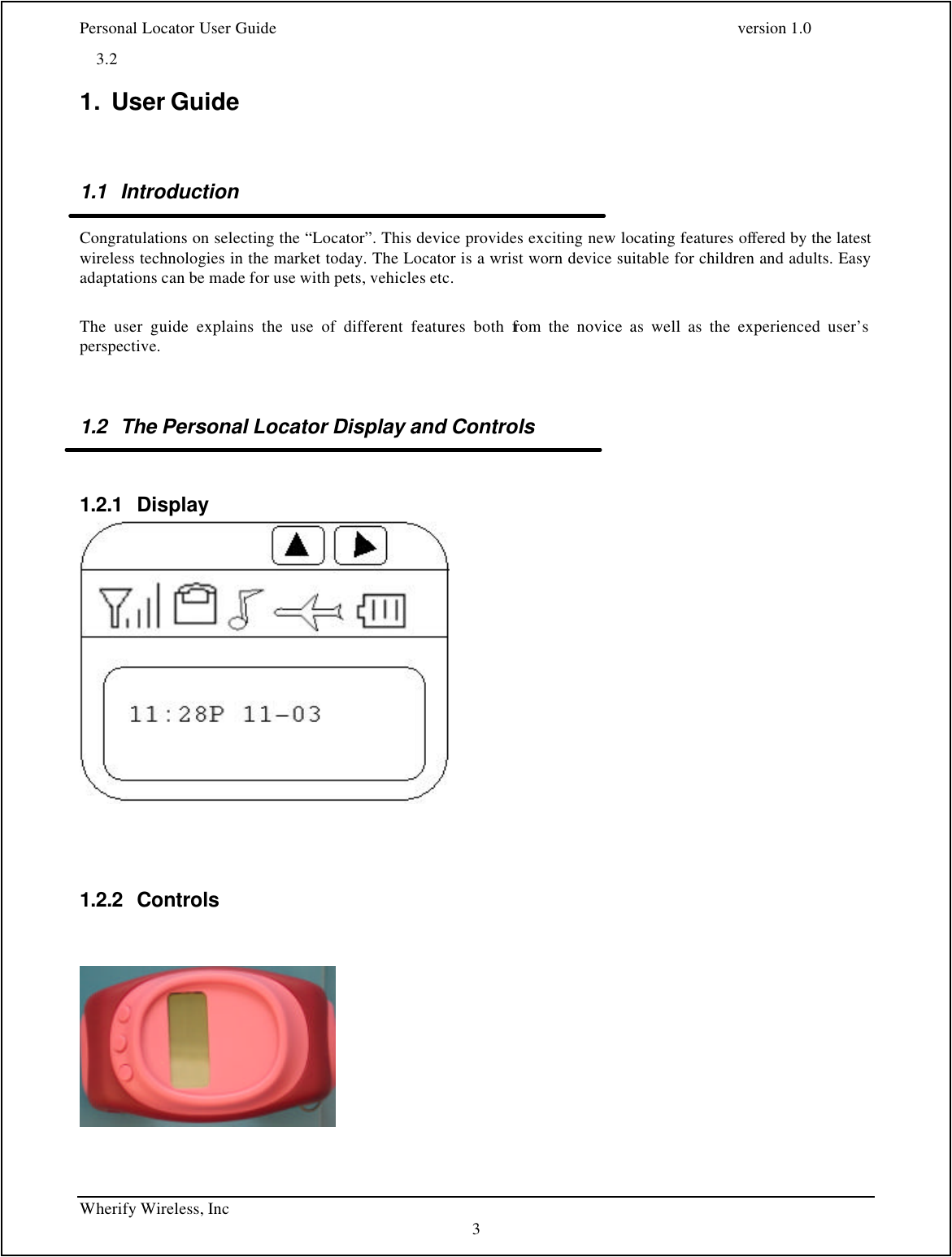 Personal Locator User Guide version 1.0
3.2

1. User Guide

1.1 Introduction

Congratulations on selecting the “Locator”. This device provides exciting new locating features offered by the latest wireless technologies in the market today. The Locator is a wrist worn device suitable for children and adults. Easy adaptations can be made for use with pets, vehicles etc.

The user guide explains the use of different features both from the novice as well as the experienced user’s perspective.

1.2 The Personal Locator Display and Controls

1.2.1 Display

11:28P 11-03

1.2.2 Controls

Wherify Wireless, Inc
3